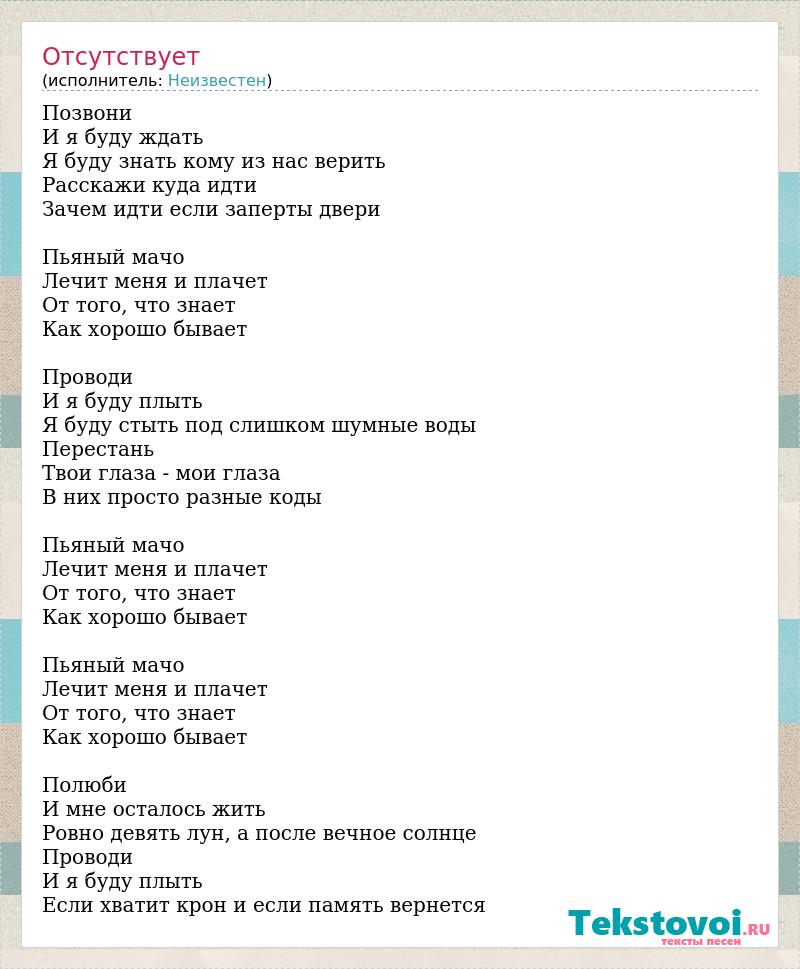 Отсутствует
(исполнитель: Неизвестен)

Позвони
И я буду ждать
Я буду знать кому из нас верить
Расскажи куда идти
Зачем идти если заперты двери

Пьяный мачо
Лечит меня и плачет
От того, что знает
Как хорошо бывает

Проводи
И я буду плыть
Я буду стыть под слишком шумные воды
Перестань
Твои глаза - мои глаза
В них просто разные коды

Пьяный мачо
Лечит меня и плачет
От того, что знает
Как хорошо бывает

Пьяный мачо
Лечит меня и плачет
От того, что знает
Как хорошо бывает

Полюби
И мне осталось жить
Ровно девять лун, а после вечное солнце
Проводи
И я буду плыть
Если хватит крон и если память вернется

Tekstovoi.RU
тексты песен